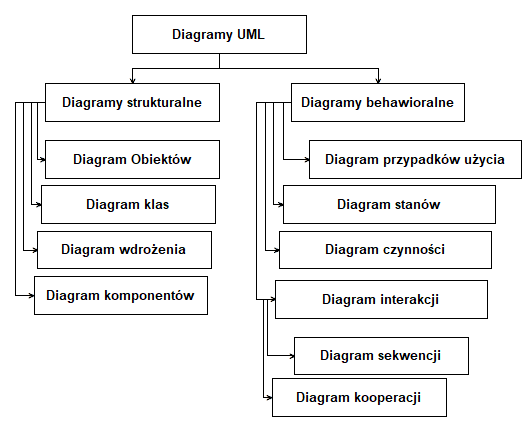 Diagramy UML

Diagramy strukturalne

Diagram Obiektów

Diagram klas

Diagram wdrożenia

Diagram komponentów

Diagramy behawioralne

Diagram przypadków użycia

Diagram stanów

Diagram czynności

Diagram interakcji

Diagram sekwencji

Diagram kooperacji